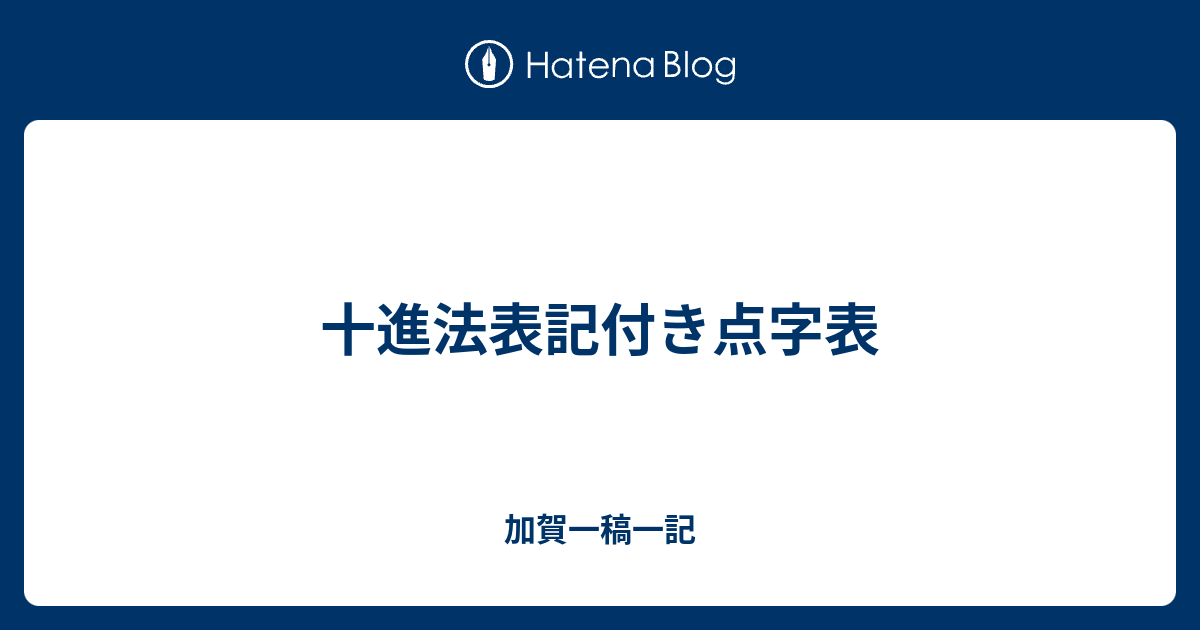 Hatena Blog

十進法表記付き点字表

加賀一稿一記